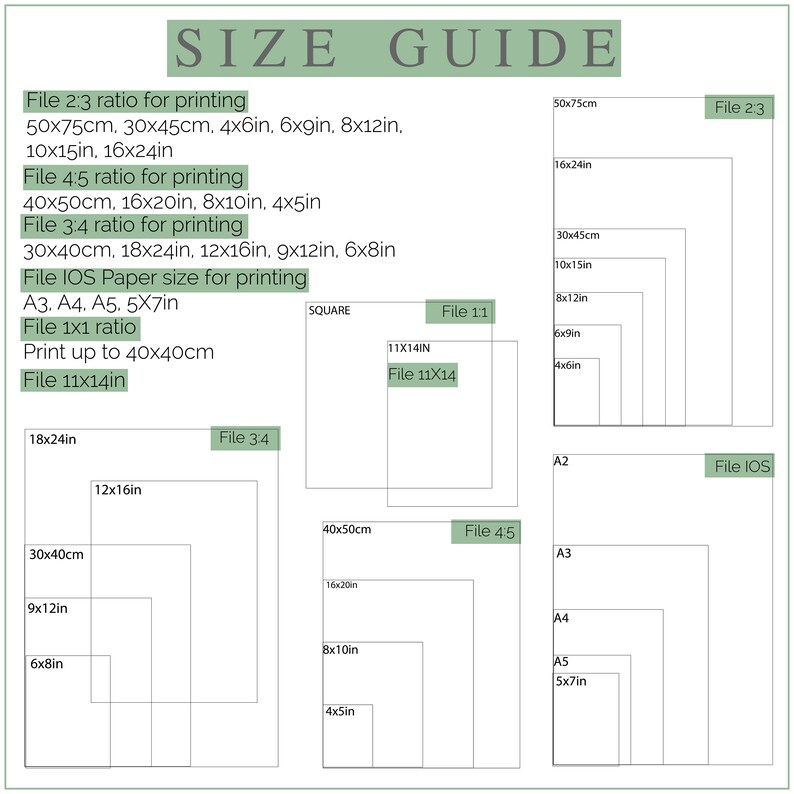 SIZE GUIDE

File 2:3 ratio for printing
50x75cm, 30x45cm, 4x6in, 6x9in, 8x12in, 10x15in, 16x24in

File 4:5 ratio for printing
40x50cm, 16x20in, 8x10in, 4x5in

File 3:4 ratio for printing
30x40cm, 18x24in, 12x16in, 9x12in, 6x8in

File IOS Paper size for printing
A3, A4, A5, 5X7in

File 1x1 ratio
Print up to 40x40cm

File 11x14in

50x75cm
File 2:3
16x24in
30x45cm
10x15in
8x12in
6x9in
4x6in

SQUARE
File 1:1
11X14IN
File 11X14

18x24in
File 3:4
12x16in
30x40cm
9x12in
6x8in

40x50cm
File 4:5
16x20in
8x10in
4x5in

A2
File IOS
A3
A4
A5
5x7in